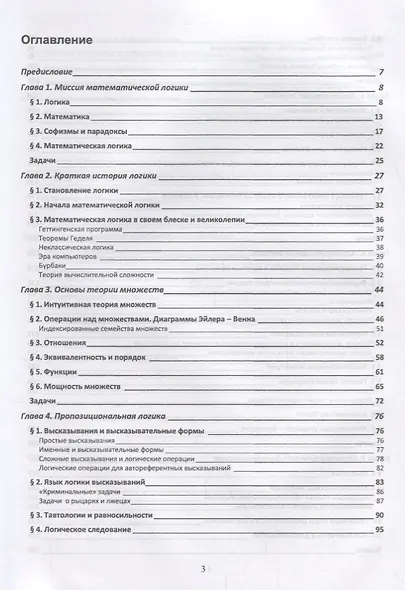 Оглавление

Предисловие 7

Глава 1. Миссия математической логики 8

§ 1. Логика 8

§ 2. Математика 13

§ 3. Софизмы и парадоксы 17

§ 4. Математическая логика 22

Задачи 25

Глава 2. Краткая история логики 27

§ 1. Становление логики 27

§ 2. Начала математической логики 32

§ 3. Математическая логика в своем блеске и великолепии 36
Геттингенская программа 36
Теоремы Геделя 37
Неклассическая логика 38
Эра компьютеров 39
Бурбаки 40
Теория вычислительной сложности 42

Глава 3. Основы теории множеств 44

§ 1. Интуитивная теория множеств 44

§ 2. Операции над множествами. Диаграммы Эйлера – Венна 46
Индексированные семейства множеств 51

§ 3. Отношения 52

§ 4. Эквивалентность и порядок 58

§ 5. Функции 61

§ 6. Мощность множеств 65

Задачи 72

Глава 4. Пропозициональная логика 76

§ 1. Высказывания и высказывательные формы 76
Простые высказывания 76
Именные и высказывательные формы 77
Сложные высказывания и логические операции 78
Логические операции для автореферентных высказываний 82

§ 2. Язык логики высказываний 83
«Криминальные» задачи 86
Задачи о рыцарях и лжецах 87

§ 3. Тавтологии и равносильности 90

§ 4. Логическое следование 95

3